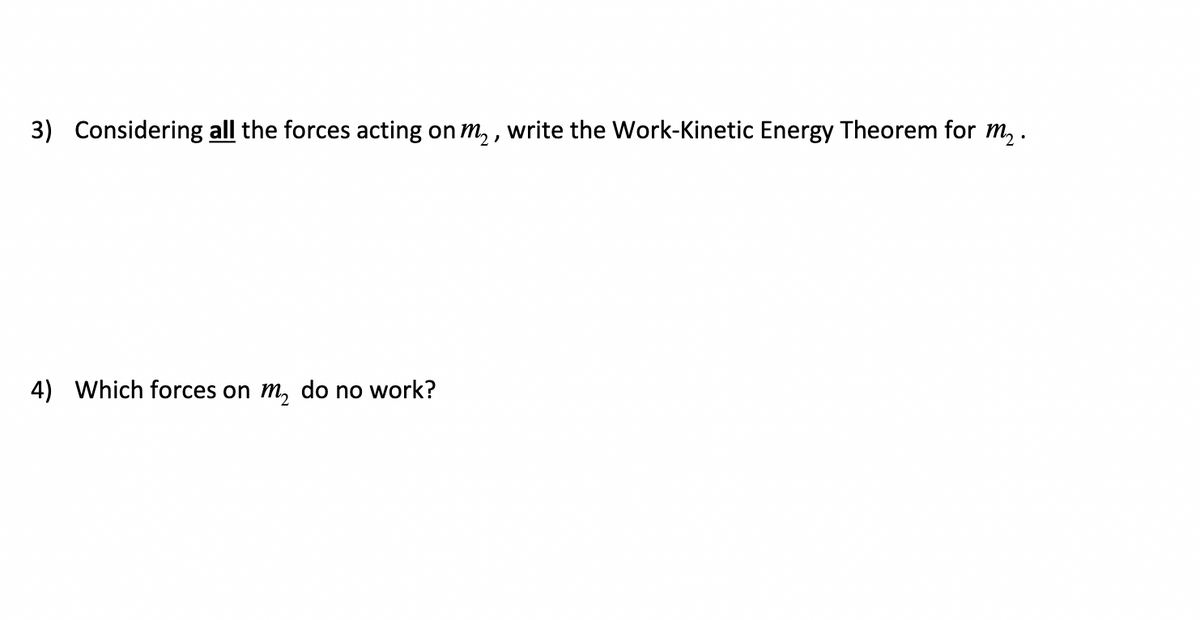 3) Considering all the forces acting on $m_2$, write the Work-Kinetic Energy Theorem for $m_2$.

4) Which forces on $m_2$ do no work?